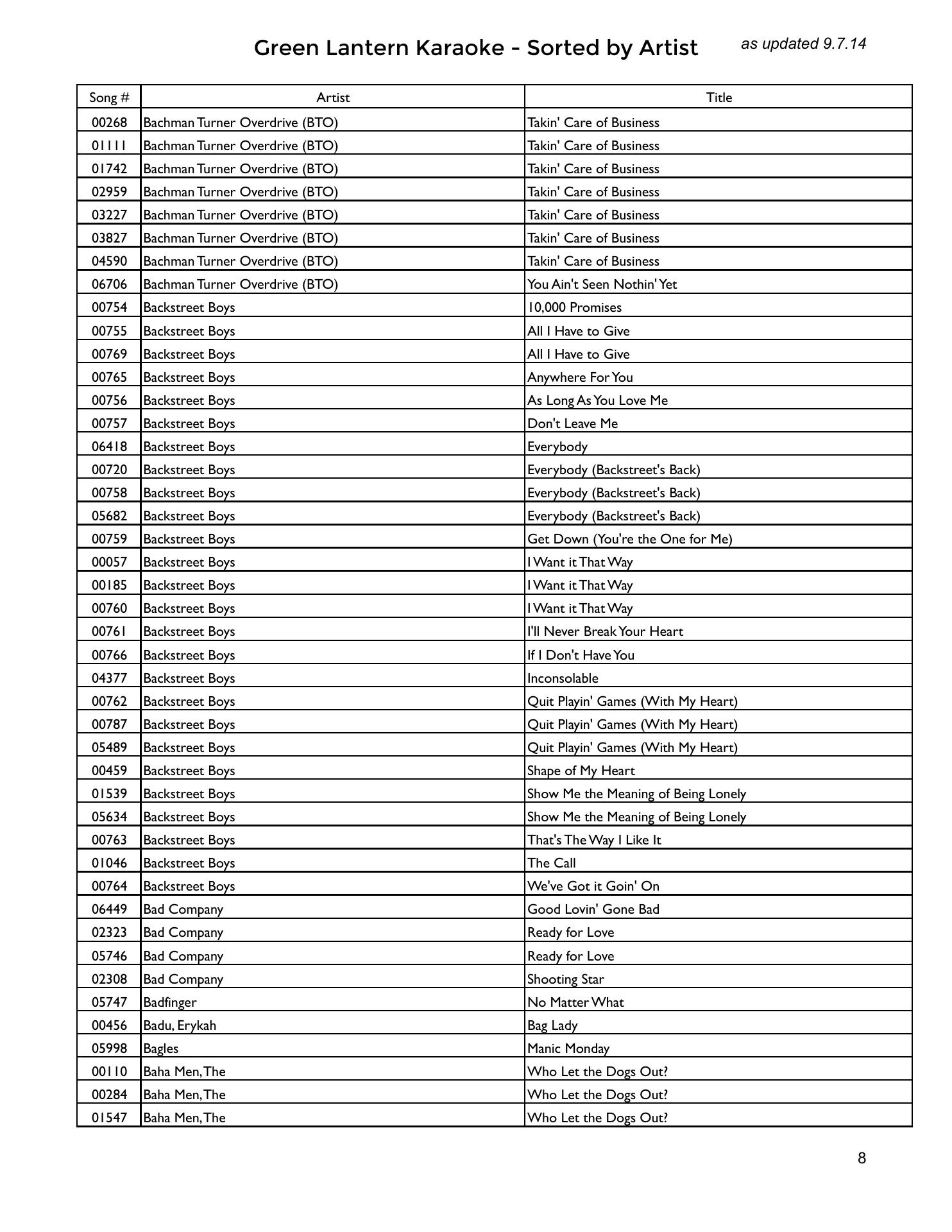 Green Lantern Karaoke - Sorted by Artist

as updated 9.7.14

| Song # | Artist | Title |
|---|---|---|
| 00268 | Bachman Turner Overdrive (BTO) | Takin' Care of Business |
| 01111 | Bachman Turner Overdrive (BTO) | Takin' Care of Business |
| 01742 | Bachman Turner Overdrive (BTO) | Takin' Care of Business |
| 02959 | Bachman Turner Overdrive (BTO) | Takin' Care of Business |
| 03227 | Bachman Turner Overdrive (BTO) | Takin' Care of Business |
| 03827 | Bachman Turner Overdrive (BTO) | Takin' Care of Business |
| 04590 | Bachman Turner Overdrive (BTO) | Takin' Care of Business |
| 06706 | Bachman Turner Overdrive (BTO) | You Ain't Seen Nothin' Yet |
| 00754 | Backstreet Boys | 10,000 Promises |
| 00755 | Backstreet Boys | All I Have to Give |
| 00769 | Backstreet Boys | All I Have to Give |
| 00765 | Backstreet Boys | Anywhere For You |
| 00756 | Backstreet Boys | As Long As You Love Me |
| 00757 | Backstreet Boys | Don't Leave Me |
| 06418 | Backstreet Boys | Everybody |
| 00720 | Backstreet Boys | Everybody (Backstreet's Back) |
| 00758 | Backstreet Boys | Everybody (Backstreet's Back) |
| 05682 | Backstreet Boys | Everybody (Backstreet's Back) |
| 00759 | Backstreet Boys | Get Down (You're the One for Me) |
| 00057 | Backstreet Boys | I Want it That Way |
| 00185 | Backstreet Boys | I Want it That Way |
| 00760 | Backstreet Boys | I Want it That Way |
| 00761 | Backstreet Boys | I'll Never Break Your Heart |
| 00766 | Backstreet Boys | If I Don't Have You |
| 04377 | Backstreet Boys | Inconsolable |
| 00762 | Backstreet Boys | Quit Playin' Games (With My Heart) |
| 00787 | Backstreet Boys | Quit Playin' Games (With My Heart) |
| 05489 | Backstreet Boys | Quit Playin' Games (With My Heart) |
| 00459 | Backstreet Boys | Shape of My Heart |
| 01539 | Backstreet Boys | Show Me the Meaning of Being Lonely |
| 05634 | Backstreet Boys | Show Me the Meaning of Being Lonely |
| 00763 | Backstreet Boys | That's The Way I Like It |
| 01046 | Backstreet Boys | The Call |
| 00764 | Backstreet Boys | We've Got it Goin' On |
| 06449 | Bad Company | Good Lovin' Gone Bad |
| 02323 | Bad Company | Ready for Love |
| 05746 | Bad Company | Ready for Love |
| 02308 | Bad Company | Shooting Star |
| 05747 | Badfinger | No Matter What |
| 00456 | Badu, Erykah | Bag Lady |
| 05998 | Bagles | Manic Monday |
| 00110 | Baha Men, The | Who Let the Dogs Out? |
| 00284 | Baha Men, The | Who Let the Dogs Out? |
| 01547 | Baha Men, The | Who Let the Dogs Out? |

8